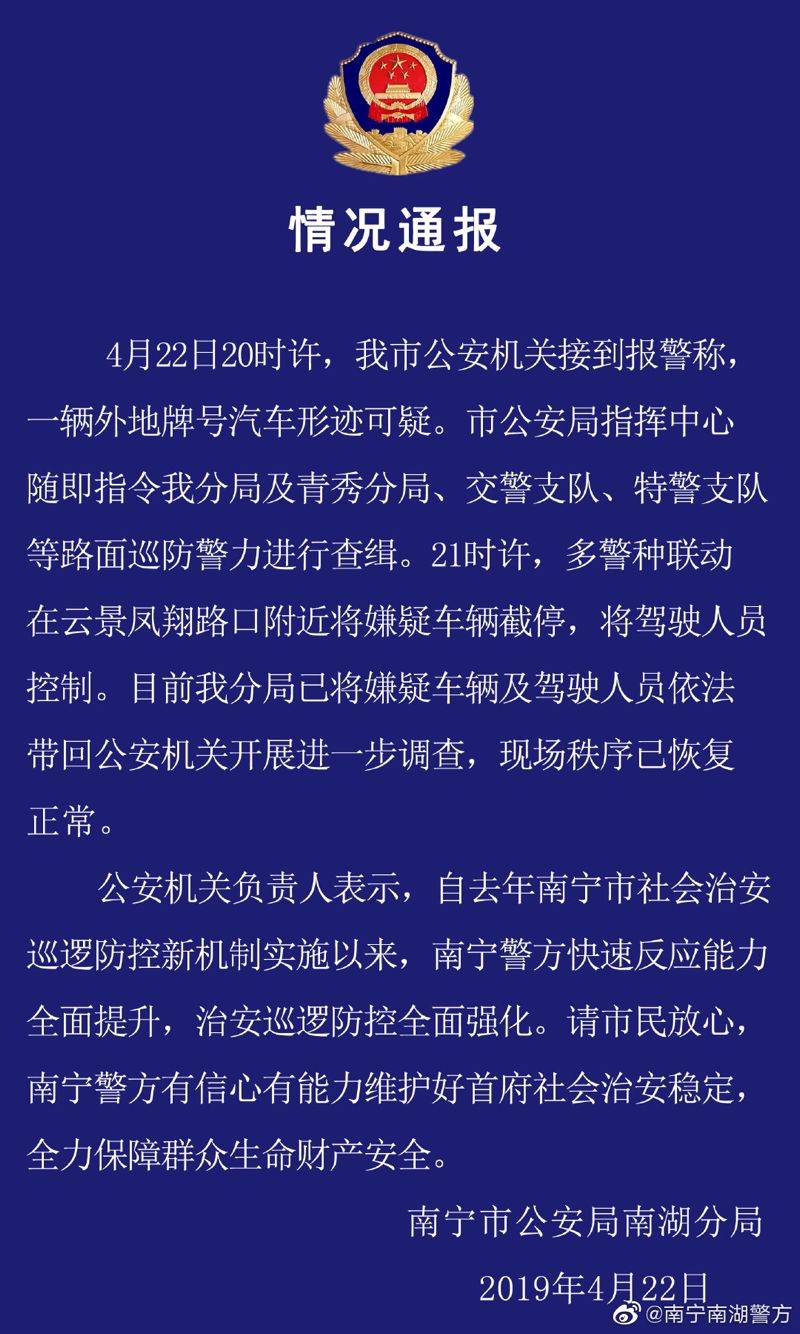 情况通报

4月22日20时许，我市公安机关接到报警称，一辆外地牌号汽车形迹可疑。市公安局指挥中心随即指令我分局及青秀分局、交警支队、特警支队等路面巡防警力进行查缉。21时许，多警种联动在云景凤翔路口附近将嫌疑车辆截停，将驾驶人员控制。目前我分局已将嫌疑车辆及驾驶人员依法带回公安机关开展进一步调查，现场秩序已恢复正常。

公安机关负责人表示，自去年南宁市社会治安巡逻防控新机制实施以来，南宁警方快速反应能力全面提升，治安巡逻防控全面强化。请市民放心，南宁警方有信心有能力维护好首府社会治安稳定，全力保障群众生命财产安全。

南宁市公安局南湖分局

2019年4月22日

@南宁南湖警方